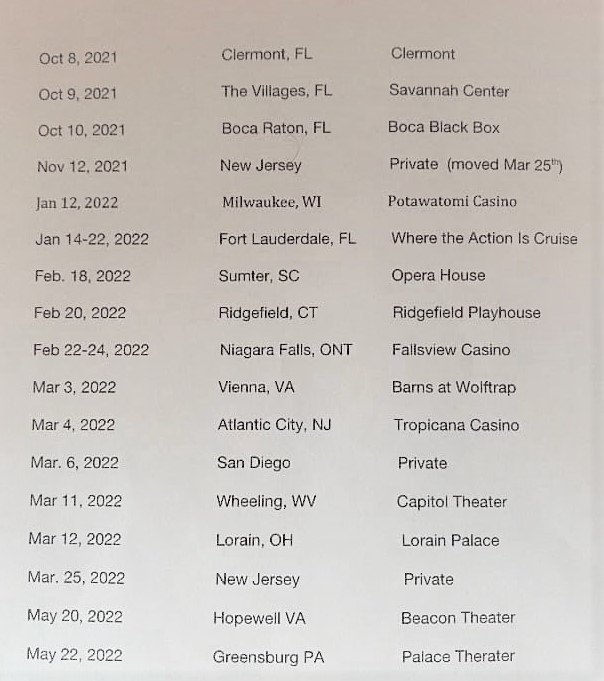 | | | |
|---|---|---|
| Oct 8, 2021 | Clermont, FL | Clermont |
| Oct 9, 2021 | The Villages, FL | Savannah Center |
| Oct 10, 2021 | Boca Raton, FL | Boca Black Box |
| Nov 12, 2021 | New Jersey | Private (moved Mar 25$^{th}$) |
| Jan 12, 2022 | Milwaukee, WI | Potawatomi Casino |
| Jan 14-22, 2022 | Fort Lauderdale, FL | Where the Action Is Cruise |
| Feb. 18, 2022 | Sumter, SC | Opera House |
| Feb 20, 2022 | Ridgefield, CT | Ridgefield Playhouse |
| Feb 22-24, 2022 | Niagara Falls, ONT | Fallsview Casino |
| Mar 3, 2022 | Vienna, VA | Barns at Wolftrap |
| Mar 4, 2022 | Atlantic City, NJ | Tropicana Casino |
| Mar. 6, 2022 | San Diego | Private |
| Mar 11, 2022 | Wheeling, WV | Capitol Theater |
| Mar 12, 2022 | Lorain, OH | Lorain Palace |
| Mar. 25, 2022 | New Jersey | Private |
| May 20, 2022 | Hopewell VA | Beacon Theater |
| May 22, 2022 | Greensburg PA | Palace Therater |